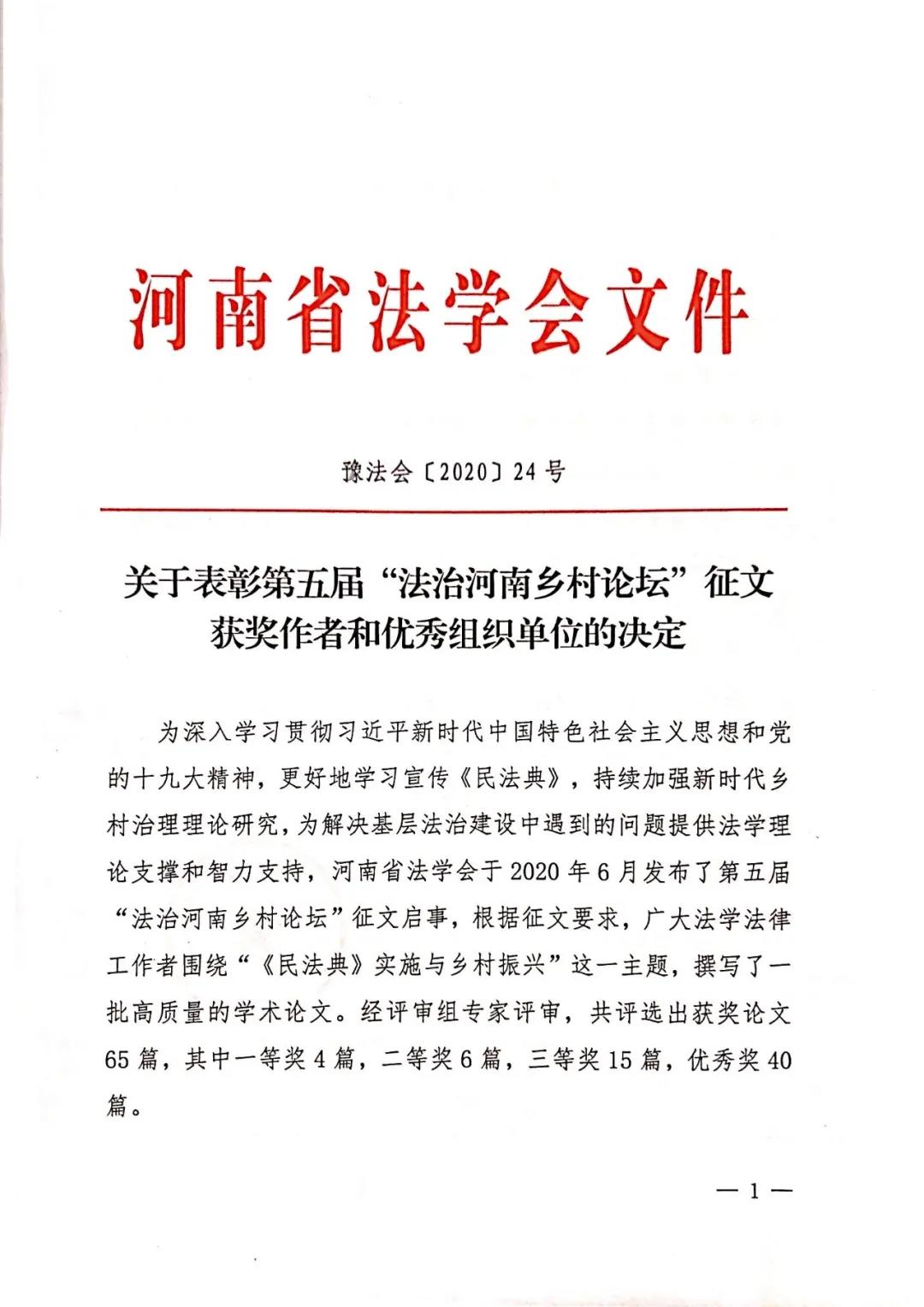 河南省法学会文件

豫法会〔2020〕24号

关于表彰第五届“法治河南乡村论坛”征文获奖作者和优秀组织单位的决定

为深入学习贯彻习近平新时代中国特色社会主义思想和党的十九大精神，更好地学习宣传《民法典》，持续加强新时代乡村治理理论研究，为解决基层法治建设中遇到的问题提供法学理论支撑和智力支持，河南省法学会于2020年6月发布了第五届“法治河南乡村论坛”征文启事，根据征文要求，广大法学法律工作者围绕“《民法典》实施与乡村振兴”这一主题，撰写了一批高质量的学术论文。经评审组专家评审，共评选出获奖论文65篇，其中一等奖4篇，二等奖6篇，三等奖15篇，优秀奖40篇。

— 1 —